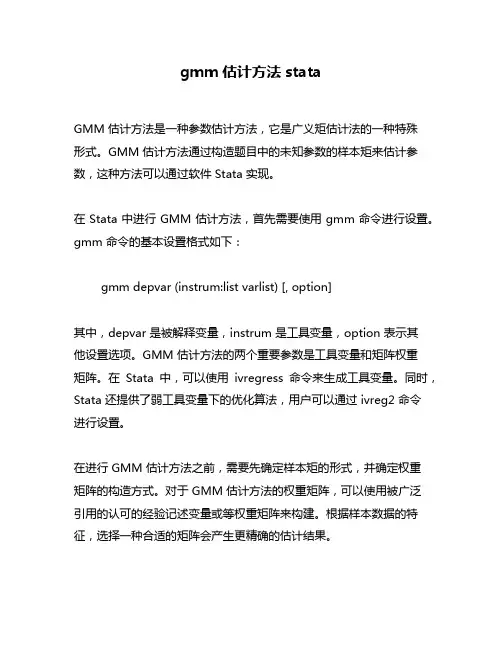 gmm 估计方法 stata

GMM 估计方法是一种参数估计方法，它是广义矩估计法的一种特殊形式。GMM 估计方法通过构造题目中的未知参数的样本矩来估计参数，这种方法可以通过软件 Stata 实现。

在 Stata 中进行 GMM 估计方法，首先需要使用 gmm 命令进行设置。gmm 命令的基本设置格式如下：

gmm depvar (instrum:list varlist) [, option]

其中，depvar 是被解释变量，instrum 是工具变量，option 表示其他设置选项。GMM 估计方法的两个重要参数是工具变量和矩阵权重矩阵。在 Stata 中，可以使用 ivregress 命令来生成工具变量。同时，Stata 还提供了弱工具变量下的优化算法，用户可以通过 ivreg2 命令进行设置。

在进行 GMM 估计方法之前，需要先确定样本矩的形式，并确定权重矩阵的构造方式。对于 GMM 估计方法的权重矩阵，可以使用被广泛引用的认可的经验记述变量或等权重矩阵来构建。根据样本数据的特征，选择一种合适的矩阵会产生更精确的估计结果。